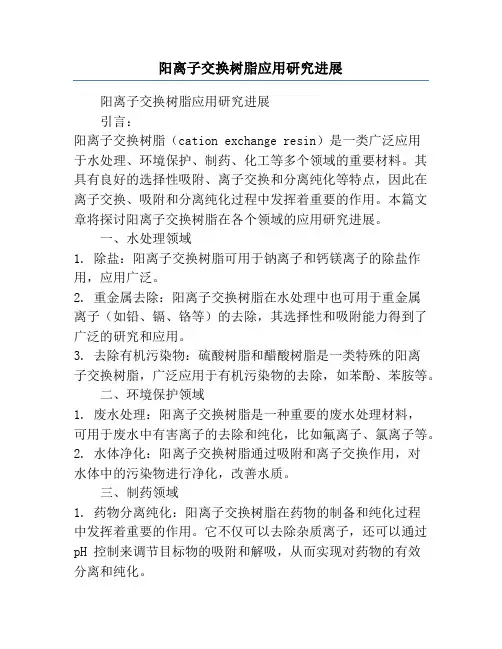 阳离子交换树脂应用研究进展

阳离子交换树脂应用研究进展

引言：

阳离子交换树脂（cation exchange resin）是一类广泛应用于水处理、环境保护、制药、化工等多个领域的重要材料。其具有良好的选择性吸附、离子交换和分离纯化等特点，因此在离子交换、吸附和分离纯化过程中发挥着重要的作用。本篇文章将探讨阳离子交换树脂在各个领域的应用研究进展。

一、水处理领域

1. 除盐：阳离子交换树脂可用于钠离子和钙镁离子的除盐作用，应用广泛。

2. 重金属去除：阳离子交换树脂在水处理中也可用于重金属离子（如铅、镉、铬等）的去除，其选择性和吸附能力得到了广泛的研究和应用。

3. 去除有机污染物：硫酸树脂和醋酸树脂是一类特殊的阳离子交换树脂，广泛应用于有机污染物的去除，如苯酚、苯胺等。

二、环境保护领域

1. 废水处理：阳离子交换树脂是一种重要的废水处理材料，可用于废水中有害离子的去除和纯化，比如氟离子、氯离子等。

2. 水体净化：阳离子交换树脂通过吸附和离子交换作用，对水体中的污染物进行净化，改善水质。

三、制药领域

1. 药物分离纯化：阳离子交换树脂在药物的制备和纯化过程中发挥着重要的作用。它不仅可以去除杂质离子，还可以通过pH 控制来调节目标物的吸附和解吸，从而实现对药物的有效分离和纯化。